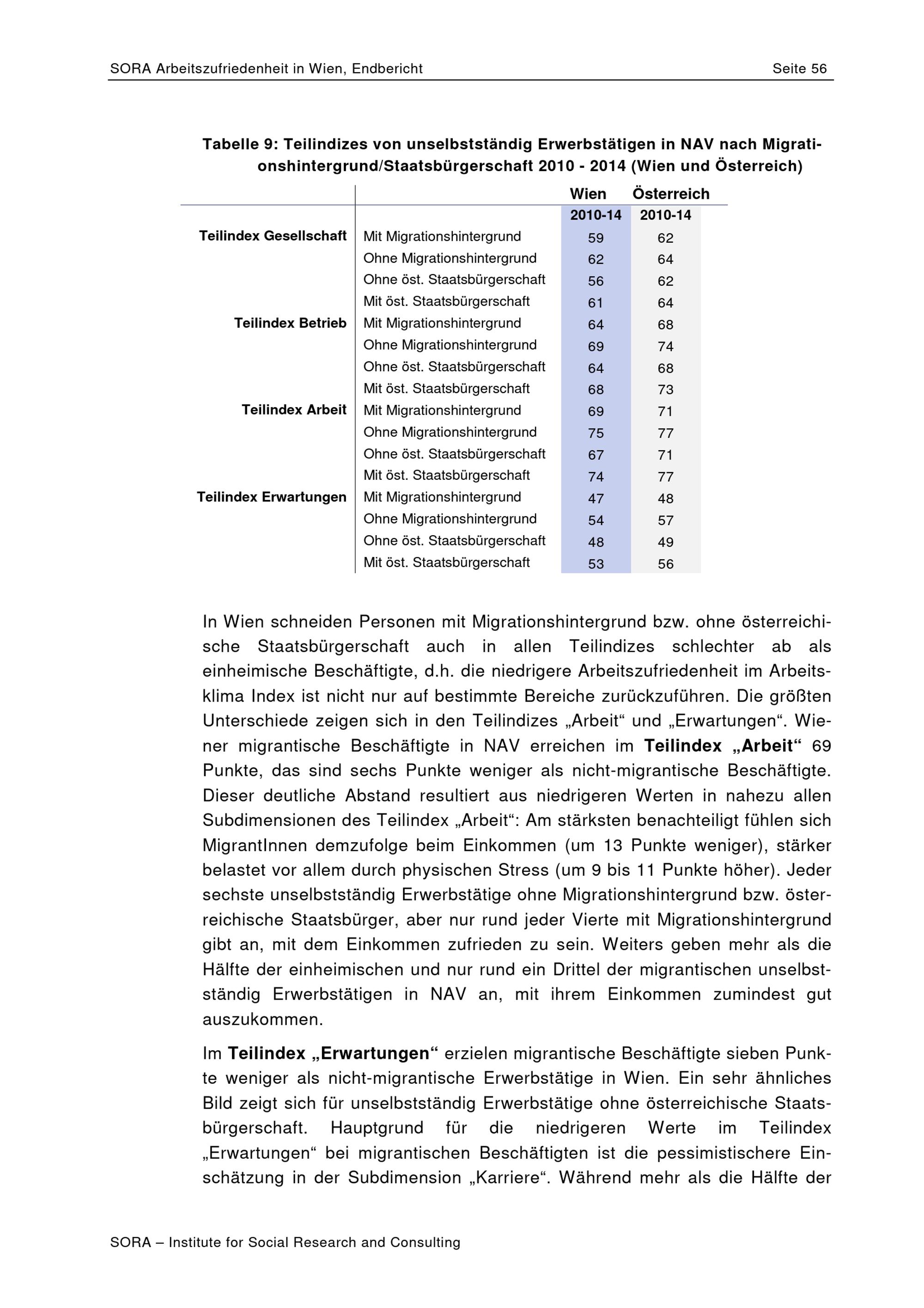 SORA Arbeitszufriedenheit in Wien, Endbericht Seite 56

Tabelle 9: Teilindizes von unselbstständig Erwerbstätigen in NAV nach Migrationshintergrund/Staatsbürgerschaft 2010 - 2014 (Wien und Österreich)

| | | Wien | Österreich |
|---|---|---|---|
| | | 2010-14 | 2010-14 |
| Teilindex Gesellschaft | Mit Migrationshintergrund | 59 | 62 |
| | Ohne Migrationshintergrund | 62 | 64 |
| | Ohne öst. Staatsbürgerschaft | 56 | 62 |
| | Mit öst. Staatsbürgerschaft | 61 | 64 |
| Teilindex Betrieb | Mit Migrationshintergrund | 64 | 68 |
| | Ohne Migrationshintergrund | 69 | 74 |
| | Ohne öst. Staatsbürgerschaft | 64 | 68 |
| | Mit öst. Staatsbürgerschaft | 68 | 73 |
| Teilindex Arbeit | Mit Migrationshintergrund | 69 | 71 |
| | Ohne Migrationshintergrund | 75 | 77 |
| | Ohne öst. Staatsbürgerschaft | 67 | 71 |
| | Mit öst. Staatsbürgerschaft | 74 | 77 |
| Teilindex Erwartungen | Mit Migrationshintergrund | 47 | 48 |
| | Ohne Migrationshintergrund | 54 | 57 |
| | Ohne öst. Staatsbürgerschaft | 48 | 49 |
| | Mit öst. Staatsbürgerschaft | 53 | 56 |

In Wien schneiden Personen mit Migrationshintergrund bzw. ohne österreichische Staatsbürgerschaft auch in allen Teilindizes schlechter ab als einheimische Beschäftigte, d.h. die niedrigere Arbeitszufriedenheit im Arbeitsklima Index ist nicht nur auf bestimmte Bereiche zurückzuführen. Die größten Unterschiede zeigen sich in den Teilindizes „Arbeit“ und „Erwartungen“. Wiener migrantische Beschäftigte in NAV erreichen im Teilindex „Arbeit“ 69 Punkte, das sind sechs Punkte weniger als nicht-migrantische Beschäftigte. Dieser deutliche Abstand resultiert aus niedrigeren Werten in nahezu allen Subdimensionen des Teilindex „Arbeit“: Am stärksten benachteiligt fühlen sich MigrantInnen demzufolge beim Einkommen (um 13 Punkte weniger), stärker belastet vor allem durch physischen Stress (um 9 bis 11 Punkte höher). Jeder sechste unselbstständig Erwerbstätige ohne Migrationshintergrund bzw. österreichische Staatsbürger, aber nur rund jeder Vierte mit Migrationshintergrund gibt an, mit dem Einkommen zufrieden zu sein. Weiters geben mehr als die Hälfte der einheimischen und nur rund ein Drittel der migrantischen unselbstständig Erwerbstätigen in NAV an, mit ihrem Einkommen zumindest gut auszukommen.

Im Teilindex „Erwartungen“ erzielen migrantische Beschäftigte sieben Punkte weniger als nicht-migrantische Erwerbstätige in Wien. Ein sehr ähnliches Bild zeigt sich für unselbstständig Erwerbstätige ohne österreichische Staatsbürgerschaft. Hauptgrund für die niedrigeren Werte im Teilindex „Erwartungen“ bei migrantischen Beschäftigten ist die pessimistischere Einschätzung in der Subdimension „Karriere“. Während mehr als die Hälfte der

SORA – Institute for Social Research and Consulting